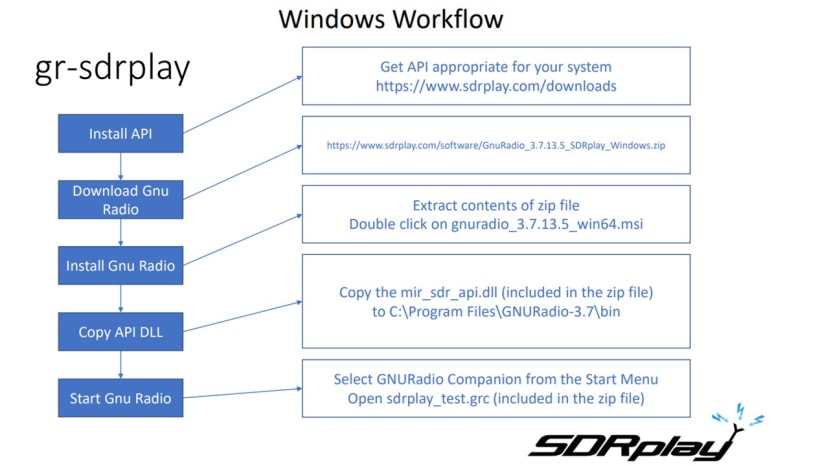 Windows Workflow

gr-sdrplay

Install API

Download Gnu Radio

Install Gnu Radio

Copy API DLL

Start Gnu Radio

Get API appropriate for your system
https://www.sdrplay.com/downloads

https://www.sdrplay.com/software/GnuRadio_3.7.13.5_SDRplay_Windows.zip

Extract contents of zip file
Double click on gnuradio_3.7.13.5_win64.msi

Copy the mir_sdr_api.dll (included in the zip file) to C:\Program Files\GNURadio-3.7\bin

Select GNURadio Companion from the Start Menu
Open sdrplay_test.grc (included in the zip file)

SDRplay